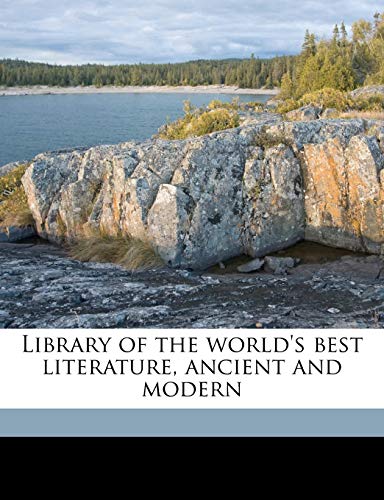 Library of the world's best literature, ancient and modern